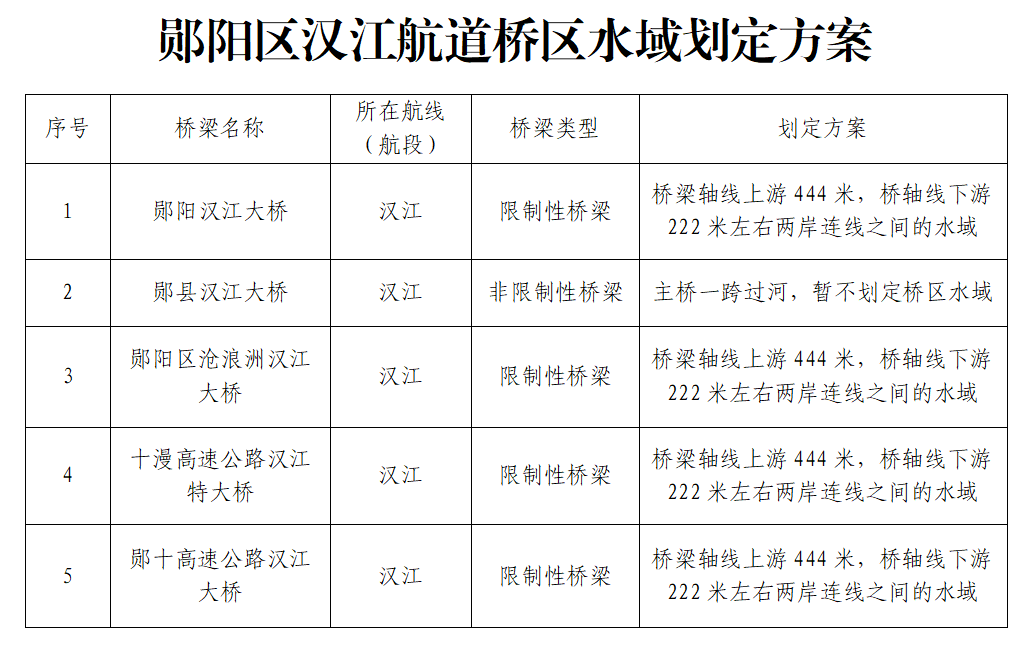 郧阳区汉江航道桥区水域划定方案

| 序号 | 桥梁名称 | 所在航线（航段） | 桥梁类型 | 划定方案 |
|---|---|---|---|---|
| 1 | 郧阳汉江大桥 | 汉江 | 限制性桥梁 | 桥梁轴线上游 444 米，桥轴线下游 222 米左右两岸连线之间的水域 |
| 2 | 郧县汉江大桥 | 汉江 | 非限制性桥梁 | 主桥一跨过河，暂不划定桥区水域 |
| 3 | 郧阳区沧浪洲汉江大桥 | 汉江 | 限制性桥梁 | 桥梁轴线上游 444 米，桥轴线下游 222 米左右两岸连线之间的水域 |
| 4 | 十漫高速公路汉江特大桥 | 汉江 | 限制性桥梁 | 桥梁轴线上游 444 米，桥轴线下游 222 米左右两岸连线之间的水域 |
| 5 | 郧十高速公路汉江大桥 | 汉江 | 限制性桥梁 | 桥梁轴线上游 444 米，桥轴线下游 222 米左右两岸连线之间的水域 |